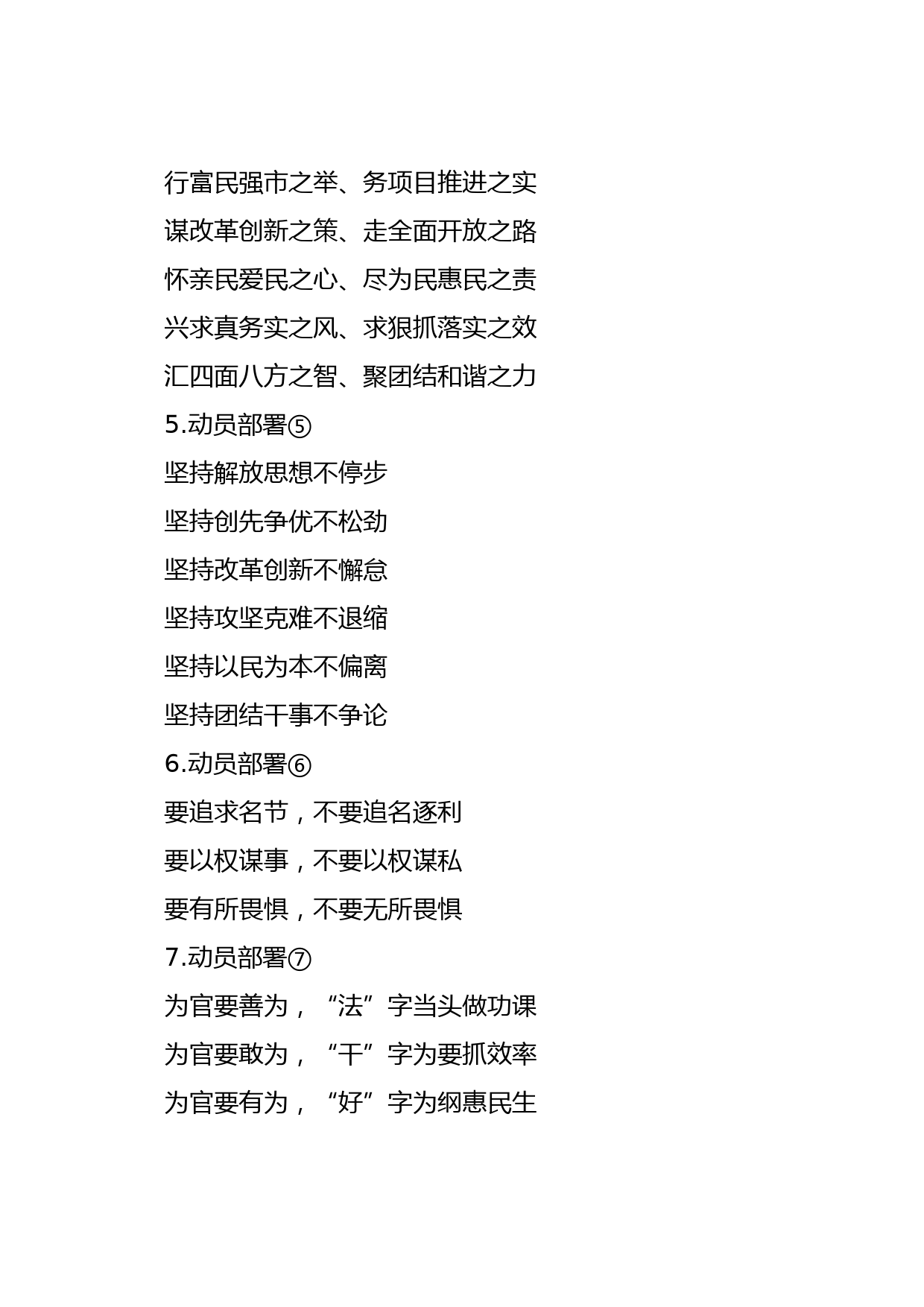 行富民强市之举、务项目推进之实
谋改革创新之策、走全面开放之路
怀亲民爱民之心、尽为民惠民之责
兴求真务实之风、求狠抓落实之效
汇四面八方之智、聚团结和谐之力
5.动员部署⑤
坚持解放思想不停步
坚持创先争优不松劲
坚持改革创新不懈怠
坚持攻坚克难不退缩
坚持以民为本不偏离
坚持团结干事不争论
6.动员部署⑥
要追求名节，不要追名逐利
要以权谋事，不要以权谋私
要有所畏惧，不要无所畏惧
7.动员部署⑦
为官要善为，“法”字当头做功课
为官要敢为，“干”字为要抓效率
为官要有为，“好”字为纲惠民生